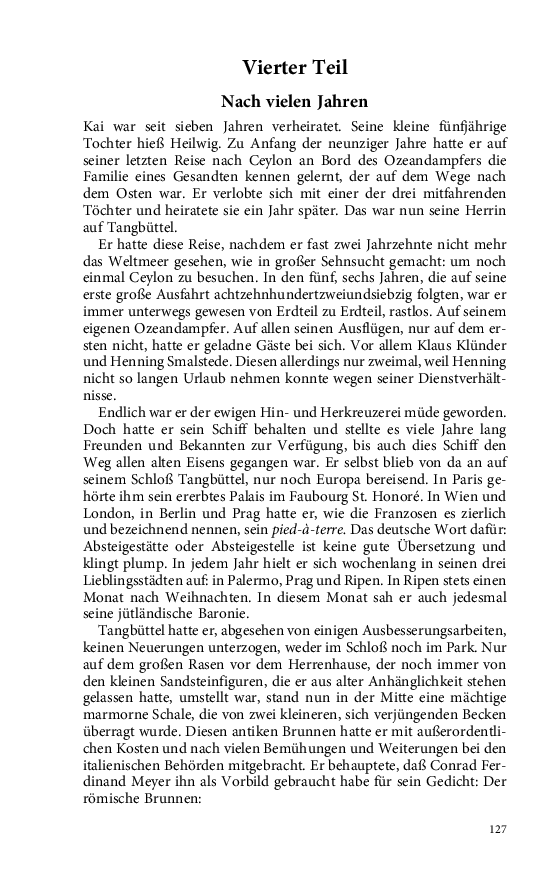 Vierter Teil

Nach vielen Jahren

Kai war seit sieben Jahren verheiratet. Seine kleine fünfjährige Tochter hieß Heilwig. Zu Anfang der neunziger Jahre hatte er auf seiner letzten Reise nach Ceylon an Bord des Ozeandampfers die Familie eines Gesandten kennen gelernt, der auf dem Wege nach dem Osten war. Er verlobte sich mit einer der drei mitfahrenden Töchter und heiratete sie ein Jahr später. Das war nun seine Herrin auf Tangbüttel.

Er hatte diese Reise, nachdem er fast zwei Jahrzehnte nicht mehr das Weltmeer gesehen, wie in großer Sehnsucht gemacht: um noch einmal Ceylon zu besuchen. In den fünf, sechs Jahren, die auf seine erste große Ausfahrt achtzehnhundertzweiundsiebzig folgten, war er immer unterwegs gewesen von Erdteil zu Erdteil, rastlos. Auf seinem eigenen Ozeandampfer. Auf allen seinen Ausflügen, nur auf dem ersten nicht, hatte er geladne Gäste bei sich. Vor allem Klaus Klünder und Henning Smalstede. Diesen allerdings nur zweimal, weil Henning nicht so langen Urlaub nehmen konnte wegen seiner Dienstverhältnisse.

Endlich war er der ewigen Hin- und Herkreuzerei müde geworden. Doch hatte er sein Schiff behalten und stellte es viele Jahre lang Freunden und Bekannten zur Verfügung, bis auch dies Schiff den Weg allen alten Eisens gegangen war. Er selbst blieb von da an auf seinem Schloß Tangbüttel, nur noch Europa bereisend. In Paris gehörte ihm sein ererbtes Palais im Faubourg St. Honoré. In Wien und London, in Berlin und Prag hatte er, wie die Franzosen es zierlich und bezeichnend nennen, sein pied-à-terre. Das deutsche Wort dafür: Absteigestätte oder Absteigestelle ist keine gute Übersetzung und klingt plump. In jedem Jahr hielt er sich wochenlang in seinen drei Lieblingsstädten auf: in Palermo, Prag und Ripen. In Ripen stets einen Monat nach Weihnachten. In diesem Monat sah er auch jedesmal seine jütländische Baronie.

Tangbüttel hatte er, abgesehen von einigen Ausbesserungsarbeiten, keinen Neuerungen unterzogen, weder im Schloß noch im Park. Nur auf dem großen Rasen vor dem Herrenhause, der noch immer von den kleinen Sandsteinfiguren, die er aus alter Anhänglichkeit stehen gelassen hatte, umstellt war, stand nun in der Mitte eine mächtige marmorne Schale, die von zwei kleineren, sich verjüngenden Becken überragt wurde. Diesen antiken Brunnen hatte er mit außerordentlichen Kosten und nach vielen Bemühungen und Weiterungen bei den italienischen Behörden mitgebracht. Er behauptete, daß Conrad Ferdinand Meyer ihn als Vorbild gebraucht habe für sein Gedicht: Der römische Brunnen:

127